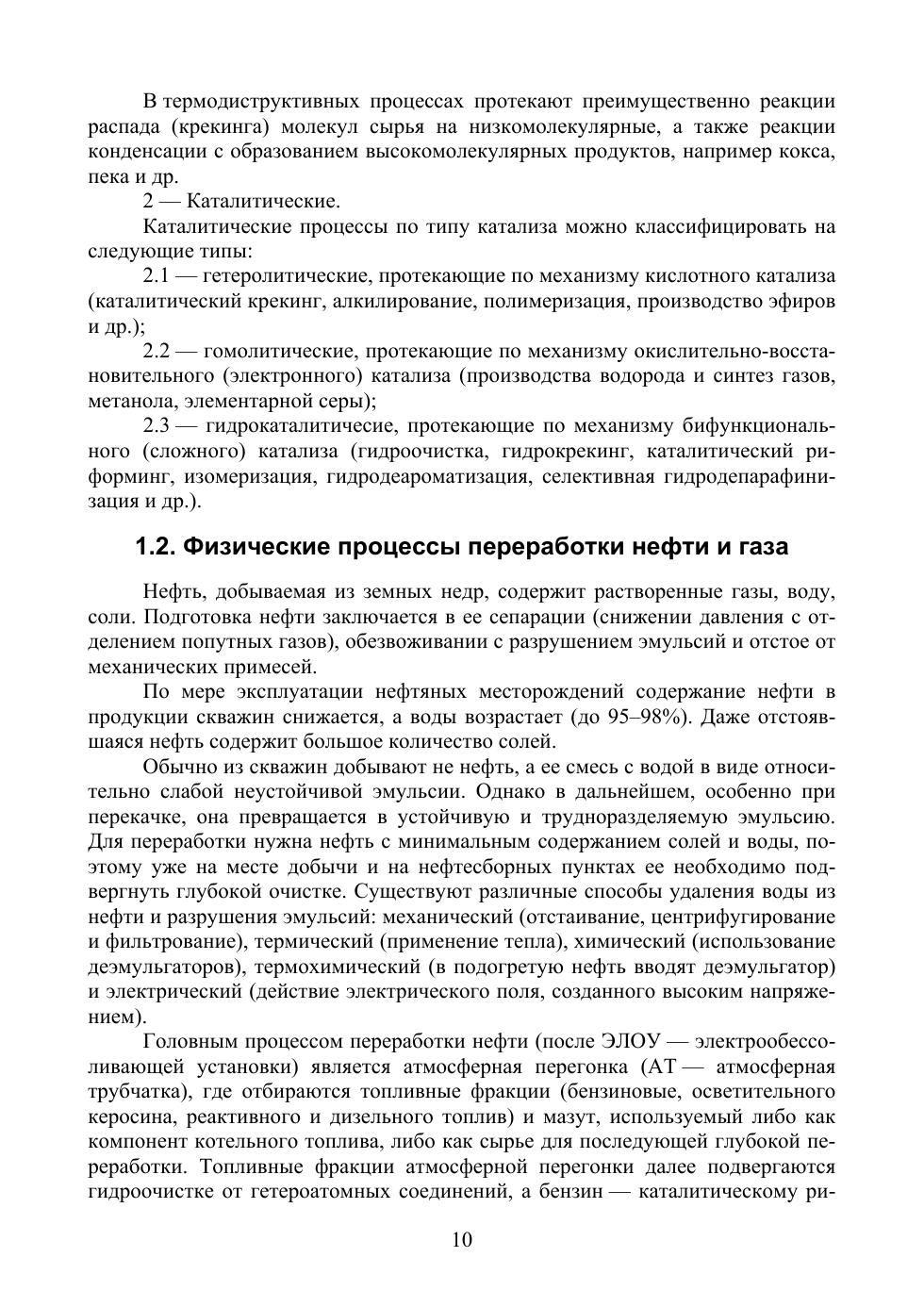 В термодиструктивных процессах протекают преимущественно реакции распада (крекинга) молекул сырья на низкомолекулярные, а также реакции конденсации с образованием высокомолекулярных продуктов, например кокса, пека и др.

2 — Каталитические.

Каталитические процессы по типу катализа можно классифицировать на следующие типы:

2.1 — гетеролитические, протекающие по механизму кислотного катализа (каталитический крекинг, алкилирование, полимеризация, производство эфиров и др.);

2.2 — гомолитические, протекающие по механизму окислительно-восстановительного (электронного) катализа (производства водорода и синтез газов, метанола, элементарной серы);

2.3 — гидрокаталитичесие, протекающие по механизму бифункционального (сложного) катализа (гидроочистка, гидрокрекинг, каталитический риформинг, изомеризация, гидродеароматизация, селективная гидродепарафинизация и др.).

1.2. Физические процессы переработки нефти и газа

Нефть, добываемая из земных недр, содержит растворенные газы, воду, соли. Подготовка нефти заключается в ее сепарации (снижении давления с отделением попутных газов), обезвоживании с разрушением эмульсий и отстое от механических примесей.

По мере эксплуатации нефтяных месторождений содержание нефти в продукции скважин снижается, а воды возрастает (до 95–98%). Даже отстоявшаяся нефть содержит большое количество солей.

Обычно из скважин добывают не нефть, а ее смесь с водой в виде относительно слабой неустойчивой эмульсии. Однако в дальнейшем, особенно при перекачке, она превращается в устойчивую и трудноразделяемую эмульсию. Для переработки нужна нефть с минимальным содержанием солей и воды, поэтому уже на месте добычи и на нефтесборных пунктах ее необходимо подвергнуть глубокой очистке. Существуют различные способы удаления воды из нефти и разрушения эмульсий: механический (отстаивание, центрифугирование и фильтрование), термический (применение тепла), химический (использование деэмульгаторов), термохимический (в подогретую нефть вводят деэмульгатор) и электрический (действие электрического поля, созданного высоким напряжением).

Головным процессом переработки нефти (после ЭЛОУ — электрообессоливающей установки) является атмосферная перегонка (АТ — атмосферная трубчатка), где отбираются топливные фракции (бензиновые, осветительного керосина, реактивного и дизельного топлив) и мазут, используемый либо как компонент котельного топлива, либо как сырье для последующей глубокой переработки. Топливные фракции атмосферной перегонки далее подвергаются гидроочистке от гетероатомных соединений, а бензин — каталитическому ри-

10